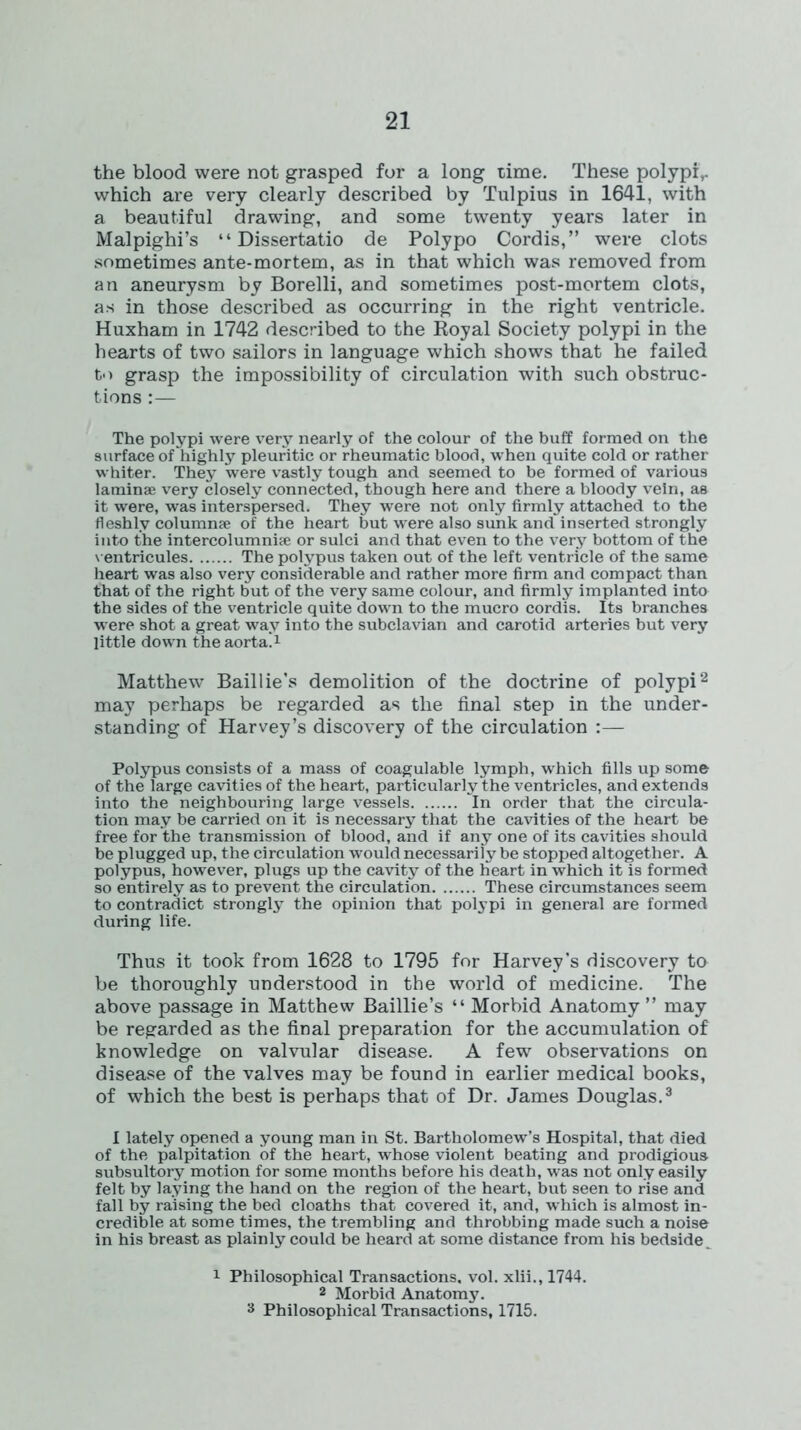 21

the blood were not grasped for a long time. These polypi, which are very clearly described by Tulpius in 1641, with a beautiful drawing, and some twenty years later in Malpighi's "Dissertatio de Polypo Cordis," were clots sometimes ante-mortem, as in that which was removed from an aneurysm by Borelli, and sometimes post-mortem clots, as in those described as occurring in the right ventricle. Huxham in 1742 described to the Royal Society polypi in the hearts of two sailors in language which shows that he failed to grasp the impossibility of circulation with such obstructions :—

The polypi were very nearly of the colour of the buff formed on the surface of highly pleuritic or rheumatic blood, when quite cold or rather whiter. They were vastly tough and seemed to be formed of various laminæ very closely connected, though here and there a bloody vein, as it were, was interspersed. They were not only firmly attached to the fleshly columnæ of the heart but were also sunk and inserted strongly into the intercolumniæ or sulci and that even to the very bottom of the ventricules. ....... The polypus taken out of the left ventricle of the same heart was also very considerable and rather more firm and compact than that of the right but of the very same colour, and firmly implanted into the sides of the ventricle quite down to the mucro cordis. Its branches were shot a great way into the subclavian and carotid arteries but very little down the aorta.$^1$

Matthew Baillie's demolition of the doctrine of polypi$^2$ may perhaps be regarded as the final step in the understanding of Harvey's discovery of the circulation :—

Polypus consists of a mass of coagulable lymph, which fills up some of the large cavities of the heart, particularly the ventricles, and extends into the neighbouring large vessels. ....... In order that the circulation may be carried on it is necessary that the cavities of the heart be free for the transmission of blood, and if any one of its cavities should be plugged up, the circulation would necessarily be stopped altogether. A polypus, however, plugs up the cavity of the heart in which it is formed so entirely as to prevent the circulation. ....... These circumstances seem to contradict strongly the opinion that polypi in general are formed during life.

Thus it took from 1628 to 1795 for Harvey's discovery to be thoroughly understood in the world of medicine. The above passage in Matthew Baillie's "Morbid Anatomy" may be regarded as the final preparation for the accumulation of knowledge on valvular disease. A few observations on disease of the valves may be found in earlier medical books, of which the best is perhaps that of Dr. James Douglas.$^3$

I lately opened a young man in St. Bartholomew's Hospital, that died of the palpitation of the heart, whose violent beating and prodigious subsultory motion for some months before his death, was not only easily felt by laying the hand on the region of the heart, but seen to rise and fall by raising the bed cloaths that covered it, and, which is almost incredible at some times, the trembling and throbbing made such a noise in his breast as plainly could be heard at some distance from his bedside.

$^1$ Philosophical Transactions, vol. xlii., 1744.
$^2$ Morbid Anatomy.
$^3$ Philosophical Transactions, 1715.